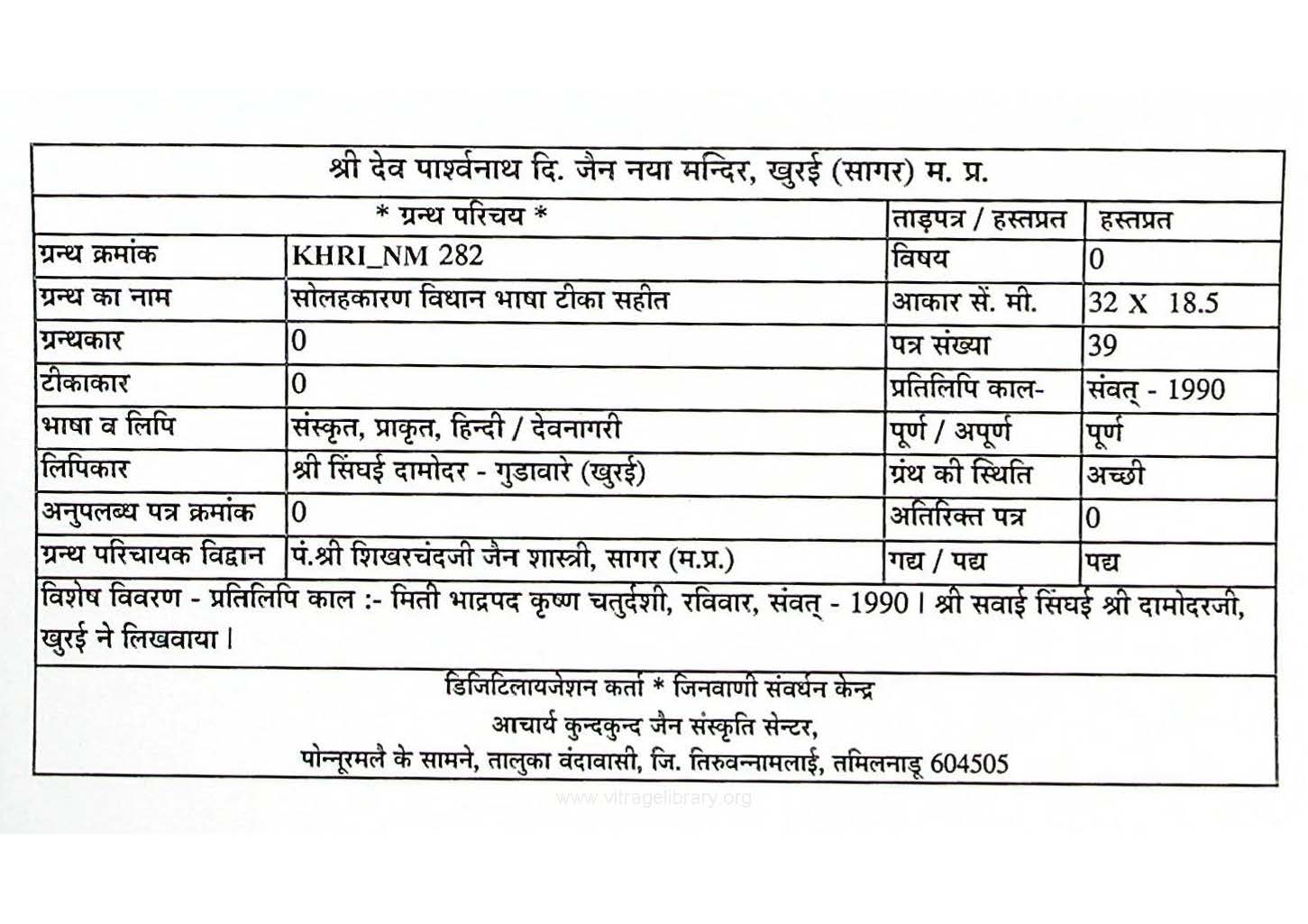 श्री देव पार्श्वनाथ दि. जैन नया मन्दिर, खुरई (सागर) म. प्र.

| * ग्रन्थ परिचय * | | ताड़पत्र / हस्तप्रत | हस्तप्रत |
|---|---|---|---|
| ग्रन्थ क्रमांक | KHRI_NM 282 | विषय | 0 |
| ग्रन्थ का नाम | सोलहकारण विधान भाषा टीका सहीत | आकार सें. मी. | 32 X 18.5 |
| ग्रन्थकार | 0 | पत्र संख्या | 39 |
| टीकाकार | 0 | प्रतिलिपि काल- | संवत् - 1990 |
| भाषा व लिपि | संस्कृत, प्राकृत, हिन्दी / देवनागरी | पूर्ण / अपूर्ण | पूर्ण |
| लिपिकार | श्री सिंघई दामोदर - गुडावारे (खुरई) | ग्रंथ की स्थिति | अच्छी |
| अनुपलब्ध पत्र क्रमांक | 0 | अतिरिक्त पत्र | 0 |
| ग्रन्थ परिचायक विद्वान | पं.श्री शिखरचंदजी जैन शास्त्री, सागर (म.प्र.) | गद्य / पद्य | पद्य |

विशेष विवरण - प्रतिलिपि काल :- मिती भाद्रपद कृष्ण चतुर्दशी, रविवार, संवत् - 1990 । श्री सवाई सिंघई श्री दामोदरजी, खुरई ने लिखवाया ।

डिजिटिलायजेशन कर्ता * जिनवाणी संवर्धन केन्द्र
आचार्य कुन्दकुन्द जैन संस्कृति सेन्टर,
पोन्नूरमलै के सामने, तालुका वंदावासी, जि. तिरुवन्नामलाई, तमिलनाडू 604505

www.vitragelibrary.org